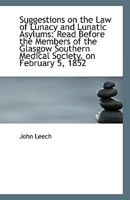 Suggestions on the Law of Lunacy and Lunatic Asylums: Read Before the Members of the Glasgow Southern Medical Society, on February 5, 1852

John Leech